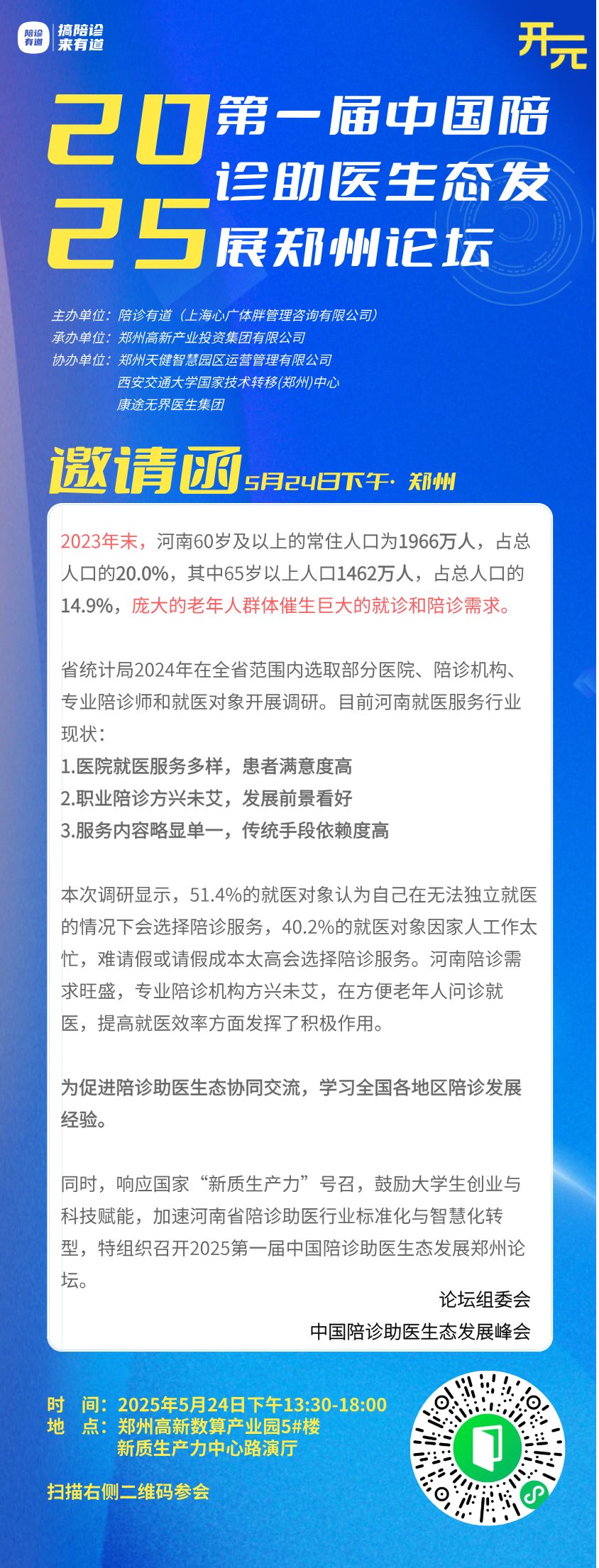 陪诊有道 搞陪诊 来有道

开元

2025 第一届中国陪诊助医生态发展郑州论坛

主办单位：陪诊有道（上海心广体胖管理咨询有限公司）
承办单位：郑州高新产业投资集团有限公司
协办单位：郑州天健智慧园区运营管理有限公司
西安交通大学国家技术转移(郑州)中心
康途无界医生集团

邀请函 5月24日下午· 郑州

2023年末，河南60岁及以上的常住人口为1966万人，占总人口的20.0%，其中65岁以上人口1462万人，占总人口的14.9%，庞大的老年人群体催生巨大的就诊和陪诊需求。

省统计局2024年在全省范围内选取部分医院、陪诊机构、专业陪诊师和就医对象开展调研。目前河南就医服务行业现状：
1.医院就医服务多样，患者满意度高
2.职业陪诊方兴未艾，发展前景看好
3.服务内容略显单一，传统手段依赖度高

本次调研显示，51.4%的就医对象认为自己在无法独立就医的情况下会选择陪诊服务，40.2%的就医对象因家人工作太忙，难请假或请假成本太高会选择陪诊服务。河南陪诊需求旺盛，专业陪诊机构方兴未艾，在方便老年人问诊就医，提高就医效率方面发挥了积极作用。

为促进陪诊助医生态协同交流，学习全国各地区陪诊发展经验。

同时，响应国家“新质生产力”号召，鼓励大学生创业与科技赋能，加速河南省陪诊助医行业标准化与智慧化转型，特组织召开2025第一届中国陪诊助医生态发展郑州论坛。

论坛组委会
中国陪诊助医生态发展峰会

时 间：2025年5月24日下午13:30-18:00
地 点：郑州高新数算产业园5#楼
新质生产力中心路演厅

扫描右侧二维码参会